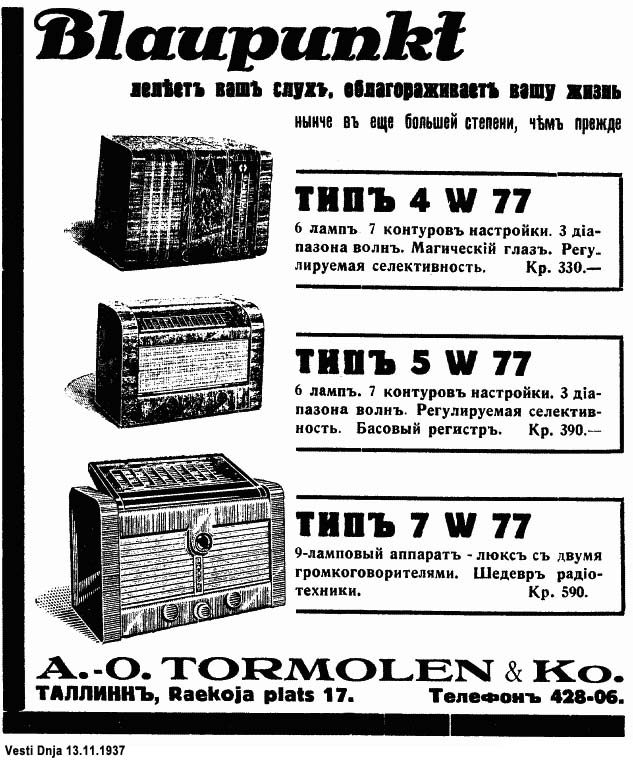 Blaupunkt

лелѣетъ вашъ слухъ, облагораживаетъ вашу жизнь

нынче въ еще большей степени, чѣмъ прежде

ТИПЪ 4 W 77

6 лампъ 7 контуровъ настройки. 3 діапазона волнъ. Магическій глазъ. Регулируемая селективность. Кр. 330.—

ТИПЪ 5 W 77

6 лампъ. 7 контуровъ настройки. 3 діапазона волнъ. Регулируемая селективность. Басовый регистръ. Кр. 390.—

ТИПЪ 7 W 77

9-ламповый аппаратъ - люксъ съ двумя громкоговорителями. Шедевръ радіотехники. Кр. 590.

A.-O. TORMOLEN & Ko.

ТАЛЛИННЪ, Raekoja plats 17. Телефонъ 428-06.

Vesti Dnja 13.11.1937